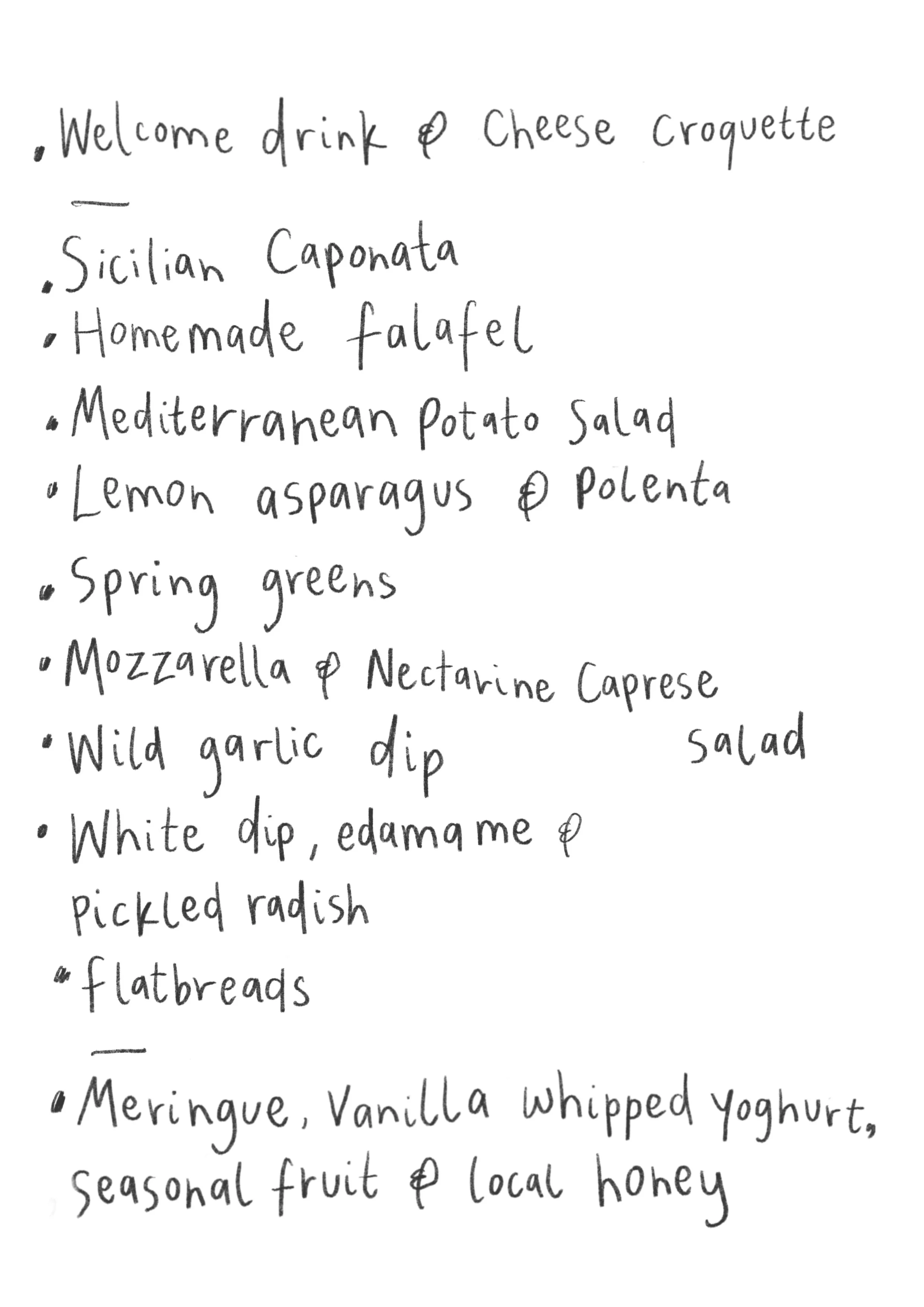 • Welcome drink & Cheese Croquette

-

• Sicilian Caponata
• Homemade falafel
• Mediterranean Potato Salad
• Lemon asparagus & Polenta
• Spring greens
• Mozzarella & Nectarine Caprese salad
• Wild garlic dip
• White dip, edamame & pickled radish
• flatbreads

-

• Meringue, Vanilla whipped yoghurt, seasonal fruit & local honey